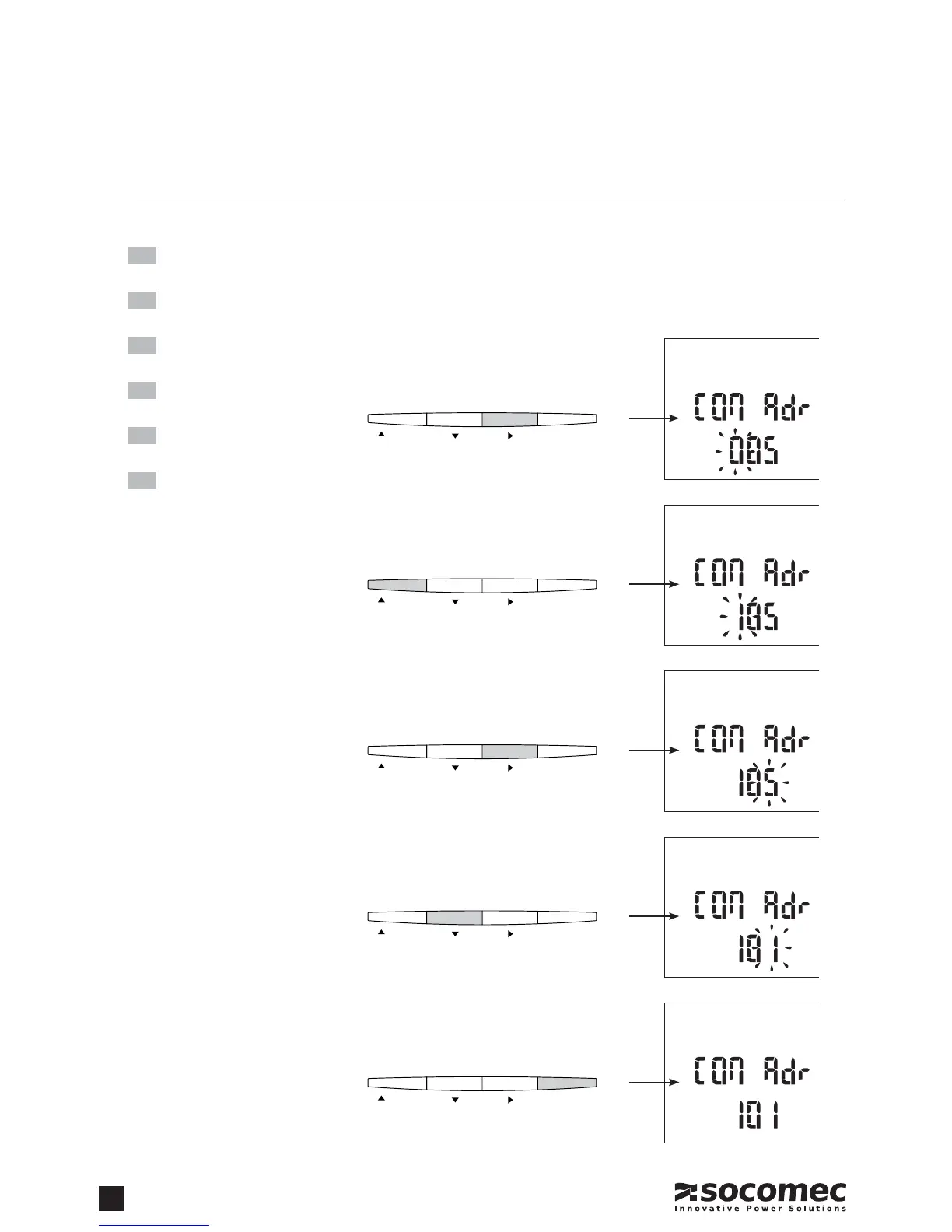 COM Adr
005

COM Adr
105

COM Adr
105

COM Adr
101

COM Adr
101

socomec
Innovative Power Solutions